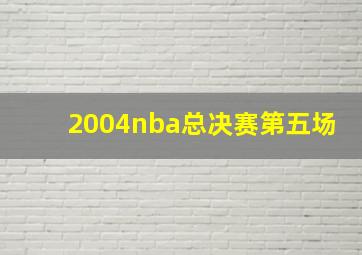 2004nba总决赛第五场